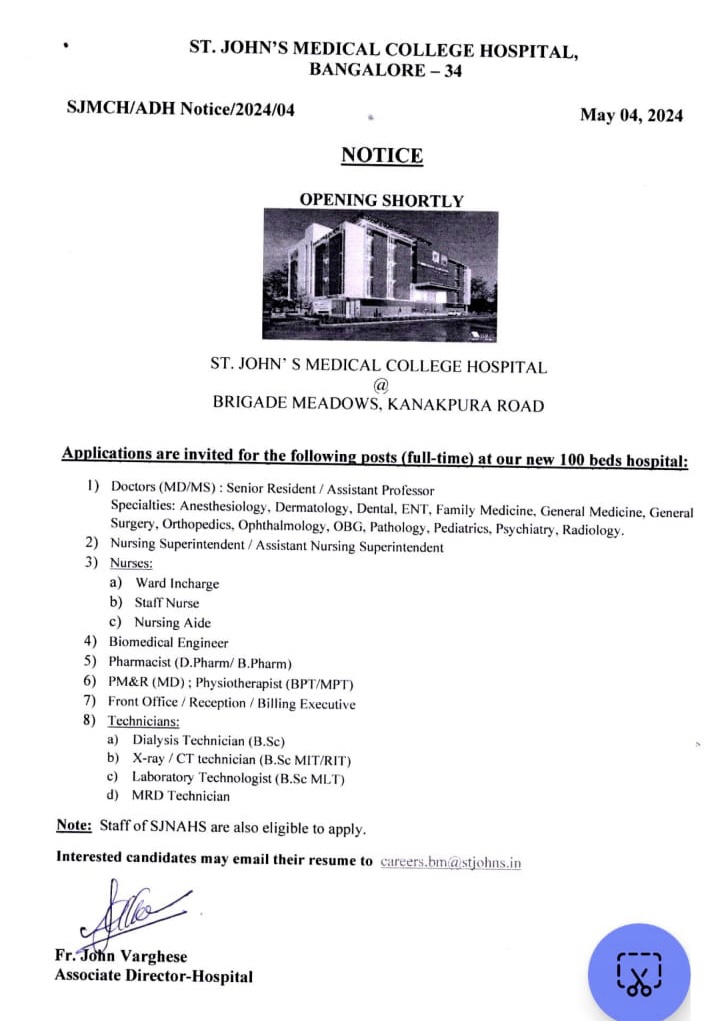 ST. JOHN'S MEDICAL COLLEGE HOSPITAL, BANGALORE – 34

SJMCH/ADH Notice/2024/04

May 04, 2024

NOTICE

OPENING SHORTLY

ST. JOHN' S MEDICAL COLLEGE HOSPITAL
@
BRIGADE MEADOWS, KANAKPURA ROAD

Applications are invited for the following posts (full-time) at our new 100 beds hospital:

1) Doctors (MD/MS) : Senior Resident / Assistant Professor
Specialties: Anesthesiology, Dermatology, Dental, ENT, Family Medicine, General Medicine, General Surgery, Orthopedics, Ophthalmology, OBG, Pathology, Pediatrics, Psychiatry, Radiology.
2) Nursing Superintendent / Assistant Nursing Superintendent
3) Nurses:
a) Ward Incharge
b) Staff Nurse
c) Nursing Aide
4) Biomedical Engineer
5) Pharmacist (D.Pharm/ B.Pharm)
6) PM&R (MD) ; Physiotherapist (BPT/MPT)
7) Front Office / Reception / Billing Executive
8) Technicians:
a) Dialysis Technician (B.Sc)
b) X-ray / CT technician (B.Sc MIT/RIT)
c) Laboratory Technologist (B.Sc MLT)
d) MRD Technician

Note: Staff of SJNAHS are also eligible to apply.

Interested candidates may email their resume to careers.bm@stjohns.in

Fr. John Varghese
Associate Director-Hospital